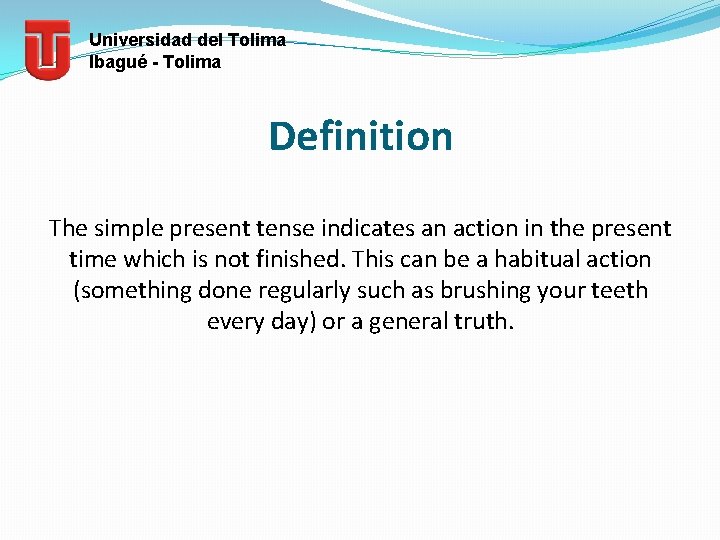 Universidad del Tolima
Ibagué - Tolima

Definition

The simple present tense indicates an action in the present time which is not finished. This can be a habitual action (something done regularly such as brushing your teeth every day) or a general truth.